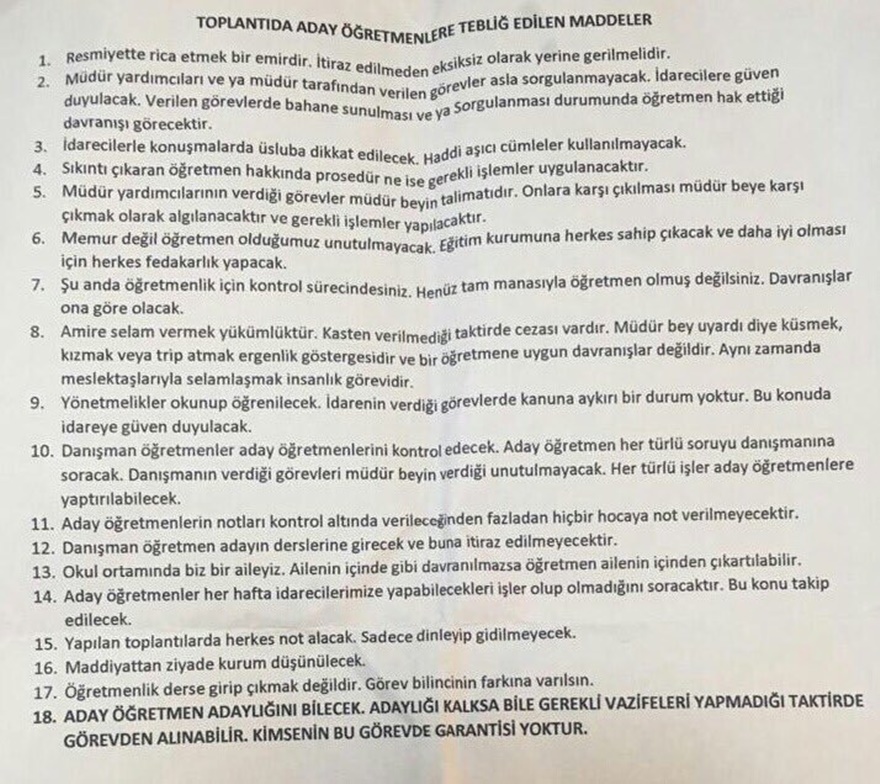 TOPLANTIDA ADAY ÖĞRETMENLERE TEBLİĞ EDİLEN MADDELER

1. Resmiyette rica etmek bir emirdir. İtiraz edilmeden eksiksiz olarak yerine gerilmelidir.
2. Müdür yardımcıları ve ya müdür tarafından verilen görevler asla sorgulanmayacak. İdarecilere güven duyulacak. Verilen görevlerde bahane sunulması ve ya Sorgulanması durumunda öğretmen hak ettiği davranışı görecektir.
3. İdarecilerle konuşmalarda üsluba dikkat edilecek. Haddi aşıcı cümleler kullanılmayacak.
4. Sıkıntı çıkaran öğretmen hakkında prosedür ne ise gerekli işlemler uygulanacaktır.
5. Müdür yardımcılarının verdiği görevler müdür beyin talimatıdır. Onlara karşı çıkılması müdür beye karşı çıkmak olarak algılanacaktır ve gerekli işlemler yapılacaktır.
6. Memur değil öğretmen olduğumuz unutulmayacak. Eğitim kurumuna herkes sahip çıkacak ve daha iyi olması için herkes fedakarlık yapacak.
7. Şu anda öğretmenlik için kontrol sürecindesiniz. Henüz tam manasıyla öğretmen olmuş değilsiniz. Davranışlar ona göre olacak.
8. Amire selam vermek yükümlüktür. Kasten verilmediği taktirde cezası vardır. Müdür bey uyardı diye küsmek, kızmak veya trip atmak ergenlik göstergesidir ve bir öğretmene uygun davranışlar değildir. Aynı zamanda meslektaşlarıyla selamlaşmak insanlık görevidir.
9. Yönetmelikler okunup öğrenilecek. İdarenin verdiği görevlerde kanuna aykırı bir durum yoktur. Bu konuda idareye güven duyulacak.
10. Danışman öğretmenler aday öğretmenlerini kontrol edecek. Aday öğretmen her türlü soruyu danışmanına soracak. Danışmanın verdiği görevleri müdür beyin verdiği unutulmayacak. Her türlü işler aday öğretmenlere yaptırılabilecek.
11. Aday öğretmenlerin notları kontrol altında verileceğinden fazladan hiçbir hocaya not verilmeyecektir.
12. Danışman öğretmen adayın derslerine girecek ve buna itiraz edilmeyecektir.
13. Okul ortamında biz bir aileyiz. Ailenin içinde gibi davranılmazsa öğretmen ailenin içinden çıkartılabilir.
14. Aday öğretmenler her hafta idarecilerimize yapabilecekleri işler olup olmadığını soracaktır. Bu konu takip edilecek.
15. Yapılan toplantılarda herkes not alacak. Sadece dinleyip gidilmeyecek.
16. Maddiyattan ziyade kurum düşünülecek.
17. Öğretmenlik derse girip çıkmak değildir. Görev bilincinin farkına varılsın.
18. ADAY ÖĞRETMEN ADAYLIĞINI BİLECEK. ADAYLIĞI KALKSA BİLE GEREKLİ VAZİFELERİ YAPMADIĞI TAKTİRDE GÖREVDEN ALINABİLİR. KİMSENİN BU GÖREVDE GARANTİSİ YOKTUR.